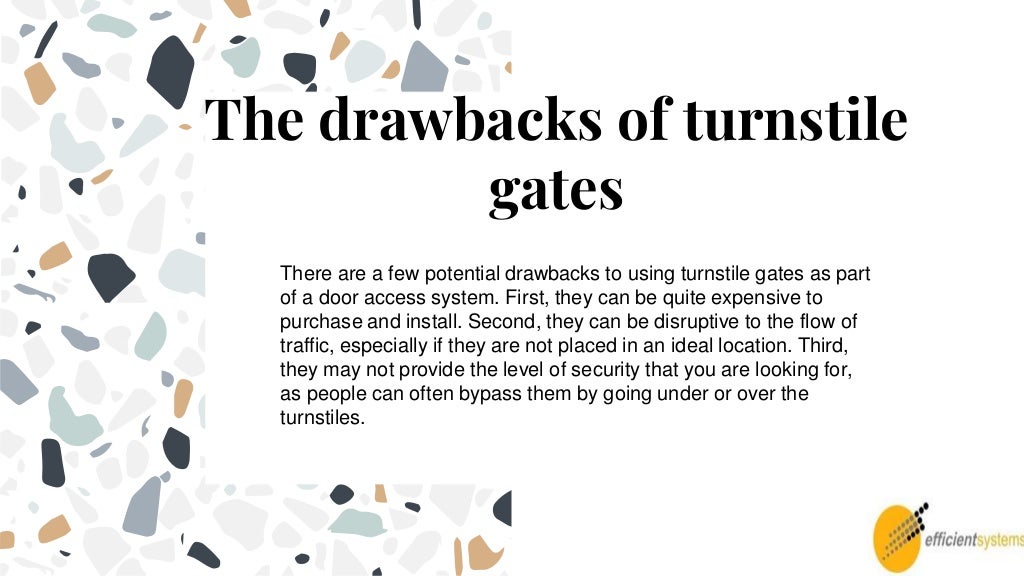 The drawbacks of turnstile gates

There are a few potential drawbacks to using turnstile gates as part of a door access system. First, they can be quite expensive to purchase and install. Second, they can be disruptive to the flow of traffic, especially if they are not placed in an ideal location. Third, they may not provide the level of security that you are looking for, as people can often bypass them by going under or over the turnstiles.

efficientsystems